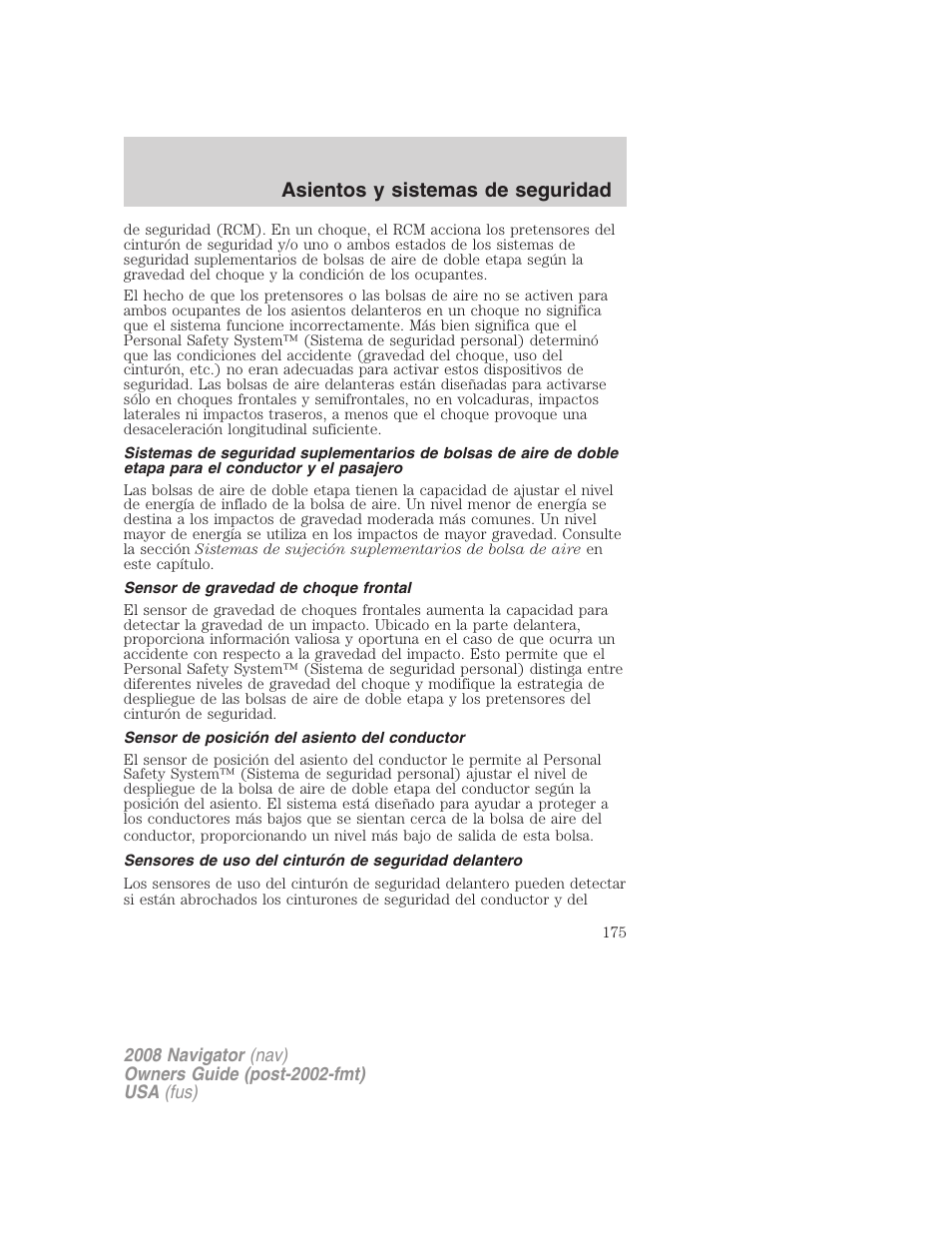 Asientos y sistemas de seguridad

de seguridad (RCM). En un choque, el RCM acciona los pretensores del cinturón de seguridad y/o uno o ambos estados de los sistemas de seguridad suplementarios de bolsas de aire de doble etapa según la gravedad del choque y la condición de los ocupantes.

El hecho de que los pretensores o las bolsas de aire no se activen para ambos ocupantes de los asientos delanteros en un choque no significa que el sistema funcione incorrectamente. Más bien significa que el Personal Safety System™ (Sistema de seguridad personal) determinó que las condiciones del accidente (gravedad del choque, uso del cinturón, etc.) no eran adecuadas para activar estos dispositivos de seguridad. Las bolsas de aire delanteras están diseñadas para activarse sólo en choques frontales y semifrontales, no en volcaduras, impactos laterales ni impactos traseros, a menos que el choque provoque una desaceleración longitudinal suficiente.

Sistemas de seguridad suplementarios de bolsas de aire de doble etapa para el conductor y el pasajero

Las bolsas de aire de doble etapa tienen la capacidad de ajustar el nivel de energía de inflado de la bolsa de aire. Un nivel menor de energía se destina a los impactos de gravedad moderada más comunes. Un nivel mayor de energía se utiliza en los impactos de mayor gravedad. Consulte la sección Sistemas de sujeción suplementarios de bolsa de aire en este capítulo.

Sensor de gravedad de choque frontal

El sensor de gravedad de choques frontales aumenta la capacidad para detectar la gravedad de un impacto. Ubicado en la parte delantera, proporciona información valiosa y oportuna en el caso de que ocurra un accidente con respecto a la gravedad del impacto. Esto permite que el Personal Safety System™ (Sistema de seguridad personal) distinga entre diferentes niveles de gravedad del choque y modifique la estrategia de despliegue de las bolsas de aire de doble etapa y los pretensores del cinturón de seguridad.

Sensor de posición del asiento del conductor

El sensor de posición del asiento del conductor le permite al Personal Safety System™ (Sistema de seguridad personal) ajustar el nivel de despliegue de la bolsa de aire de doble etapa del conductor según la posición del asiento. El sistema está diseñado para ayudar a proteger a los conductores más bajos que se sientan cerca de la bolsa de aire del conductor, proporcionando un nivel más bajo de salida de esta bolsa.

Sensores de uso del cinturón de seguridad delantero

Los sensores de uso del cinturón de seguridad delantero pueden detectar si están abrochados los cinturones de seguridad del conductor y del

175

2008 Navigator (nav)
Owners Guide (post-2002-fmt)
USA (fus)